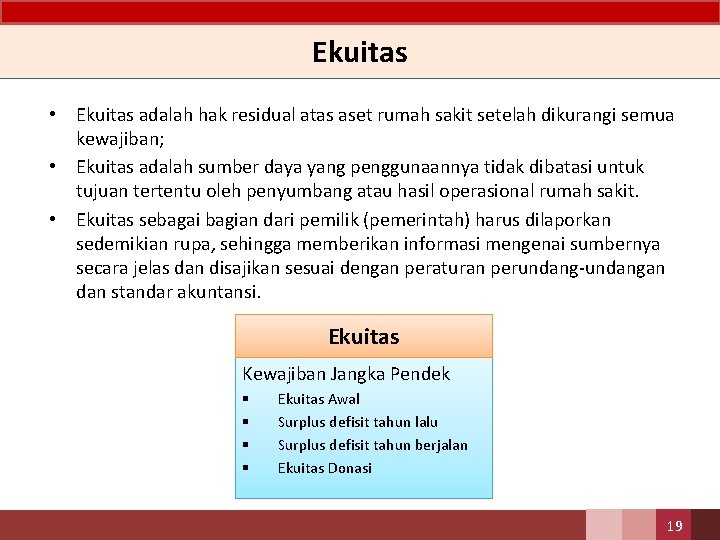 Ekuitas

• Ekuitas adalah hak residual atas aset rumah sakit setelah dikurangi semua kewajiban;
• Ekuitas adalah sumber daya yang penggunaannya tidak dibatasi untuk tujuan tertentu oleh penyumbang atau hasil operasional rumah sakit.
• Ekuitas sebagai bagian dari pemilik (pemerintah) harus dilaporkan sedemikian rupa, sehingga memberikan informasi mengenai sumbernya secara jelas dan disajikan sesuai dengan peraturan perundang-undangan dan standar akuntansi.

Ekuitas

Kewajiban Jangka Pendek
▪ Ekuitas Awal
▪ Surplus defisit tahun lalu
▪ Surplus defisit tahun berjalan
▪ Ekuitas Donasi

19